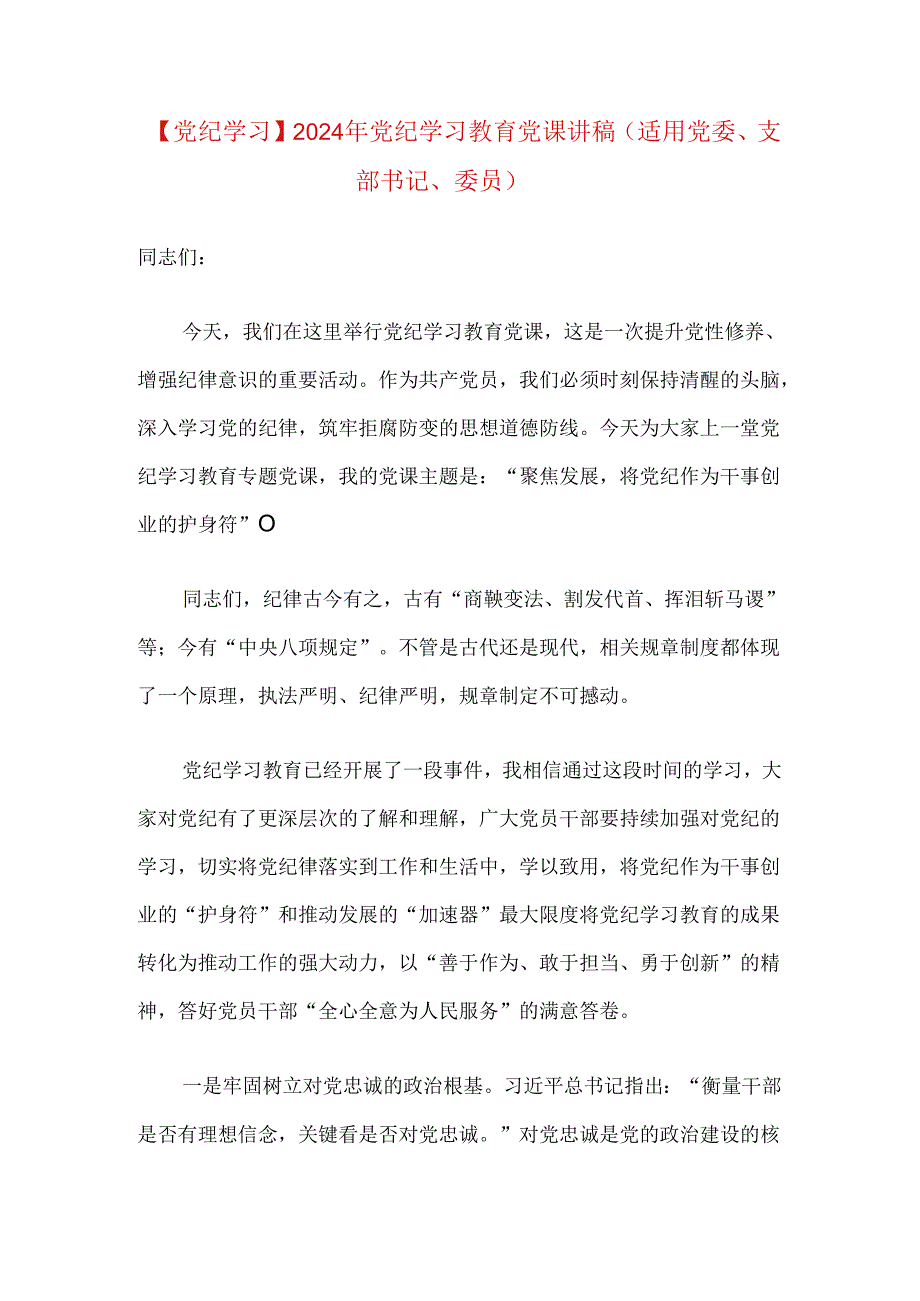 【党纪学习】2024年党纪学习教育党课讲稿（适用党委、支部书记、委员）

同志们：

今天，我们在这里举行党纪学习教育党课，这是一次提升党性修养、增强纪律意识的重要活动。作为共产党员，我们必须时刻保持清醒的头脑，深入学习党的纪律，筑牢拒腐防变的思想道德防线。今天为大家上一堂党纪学习教育专题党课，我的党课主题是：“聚焦发展，将党纪作为干事创业的护身符”O

同志们，纪律古今有之，古有“商鞅变法、割发代首、挥泪斩马谡”等；今有“中央八项规定”。不管是古代还是现代，相关规章制度都体现了一个原理，执法严明、纪律严明，规章制定不可撼动。

党纪学习教育已经开展了一段事件，我相信通过这段时间的学习，大家对党纪有了更深层次的了解和理解，广大党员干部要持续加强对党纪的学习，切实将党纪律落实到工作和生活中，学以致用，将党纪作为干事创业的“护身符”和推动发展的“加速器”最大限度将党纪学习教育的成果转化为推动工作的强大动力，以“善于作为、敢于担当、勇于创新”的精神，答好党员干部“全心全意为人民服务”的满意答卷。

一是牢固树立对党忠诚的政治根基。习近平总书记指出：“衡量干部是否有理想信念，关键看是否对党忠诚。”对党忠诚是党的政治建设的核